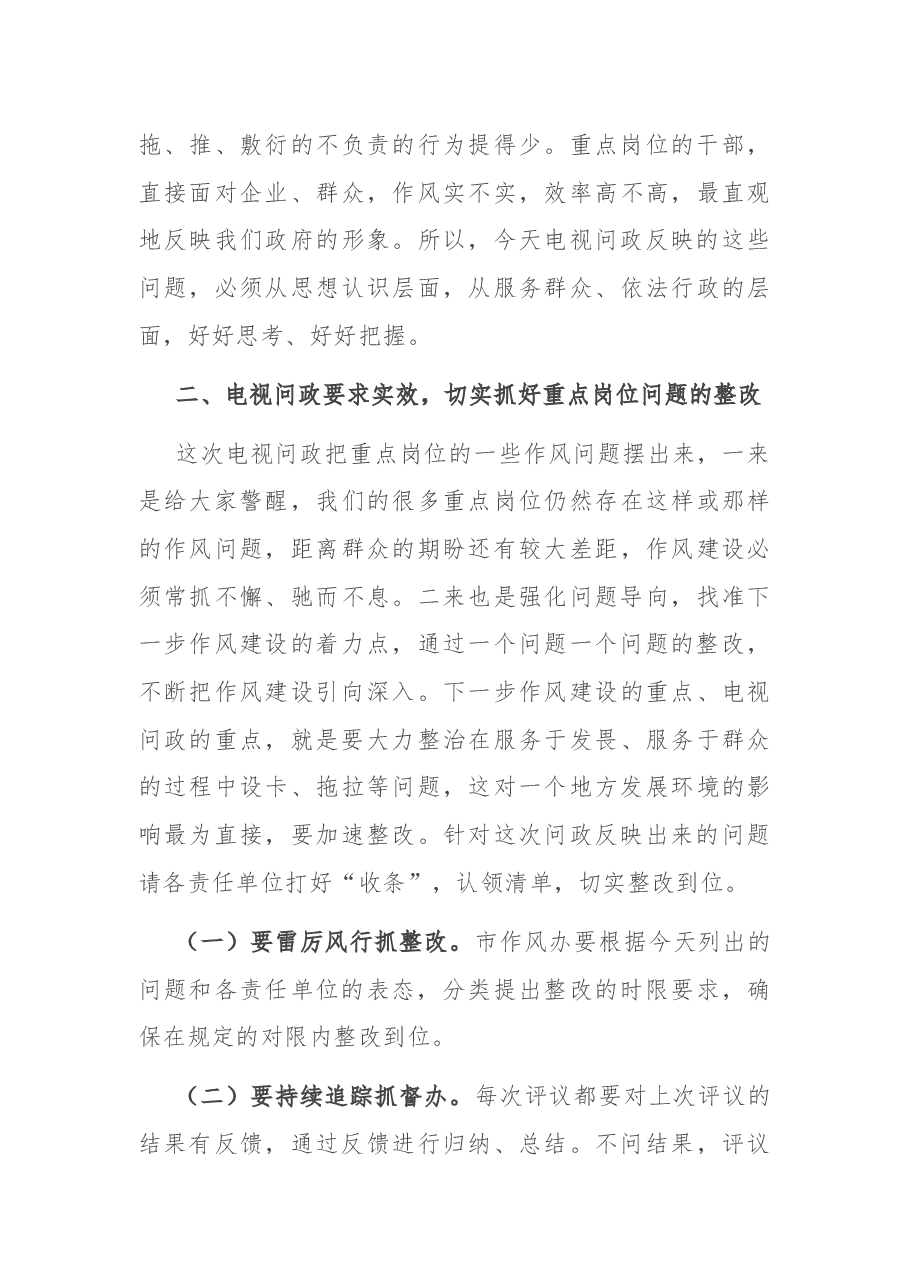 拖、推、敷衍的不负责的行为提得少。重点岗位的干部，直接面对企业、群众，作风实不实，效率高不高，最直观地反映我们政府的形象。所以，今天电视问政反映的这些问题，必须从思想认识层面，从服务群众、依法行政的层面，好好思考、好好把握。

二、电视问政要求实效，切实抓好重点岗位问题的整改

这次电视问政把重点岗位的一些作风问题摆出来，一来是给大家警醒，我们的很多重点岗位仍然存在这样或那样的作风问题，距离群众的期盼还有较大差距，作风建设必须常抓不懈、驰而不息。二来也是强化问题导向，找准下一步作风建设的着力点，通过一个问题一个问题的整改，不断把作风建设引向深入。下一步作风建设的重点、电视问政的重点，就是要大力整治在服务于发畏、服务于群众的过程中设卡、拖拉等问题，这对一个地方发展环境的影响最为直接，要加速整改。针对这次问政反映出来的问题请各责任单位打好“收条”，认领清单，切实整改到位。

（一）要雷厉风行抓整改。市作风办要根据今天列出的问题和各责任单位的表态，分类提出整改的时限要求，确保在规定的对限内整改到位。

（二）要持续追踪抓督办。每次评议都要对上次评议的结果有反馈，通过反馈进行归纳、总结。不问结果，评议